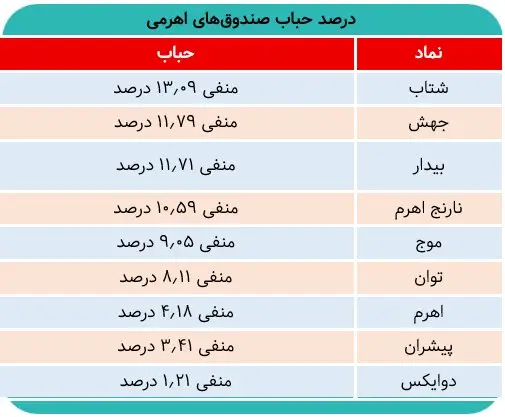 درصد حباب صندوق‌های اهرمی

| نماد | حباب |
|---|---|
| شتاب | منفی ۱۳٫۰۹ درصد |
| جهش | منفی ۱۱٫۷۹ درصد |
| بیدار | منفی ۱۱٫۷۱ درصد |
| نارنج اهرم | منفی ۱۰٫۵۹ درصد |
| موج | منفی ۹٫۰۵ درصد |
| توان | منفی ۸٫۱۱ درصد |
| اهرم | منفی ۴٫۱۸ درصد |
| پیشران | منفی ۳٫۴۱ درصد |
| دوایکس | منفی ۱٫۲۱ درصد |